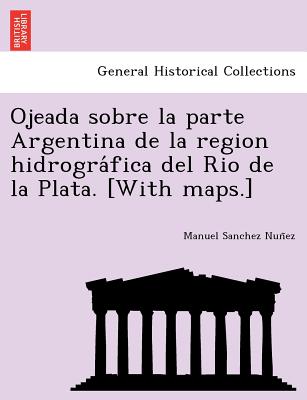 BRITISH LIBRARY

General Historical Collections

Ojeada sobre la parte Argentina de la region hidrográfica del Rio de la Plata. [With maps.]

Manuel Sanchez Nuñez